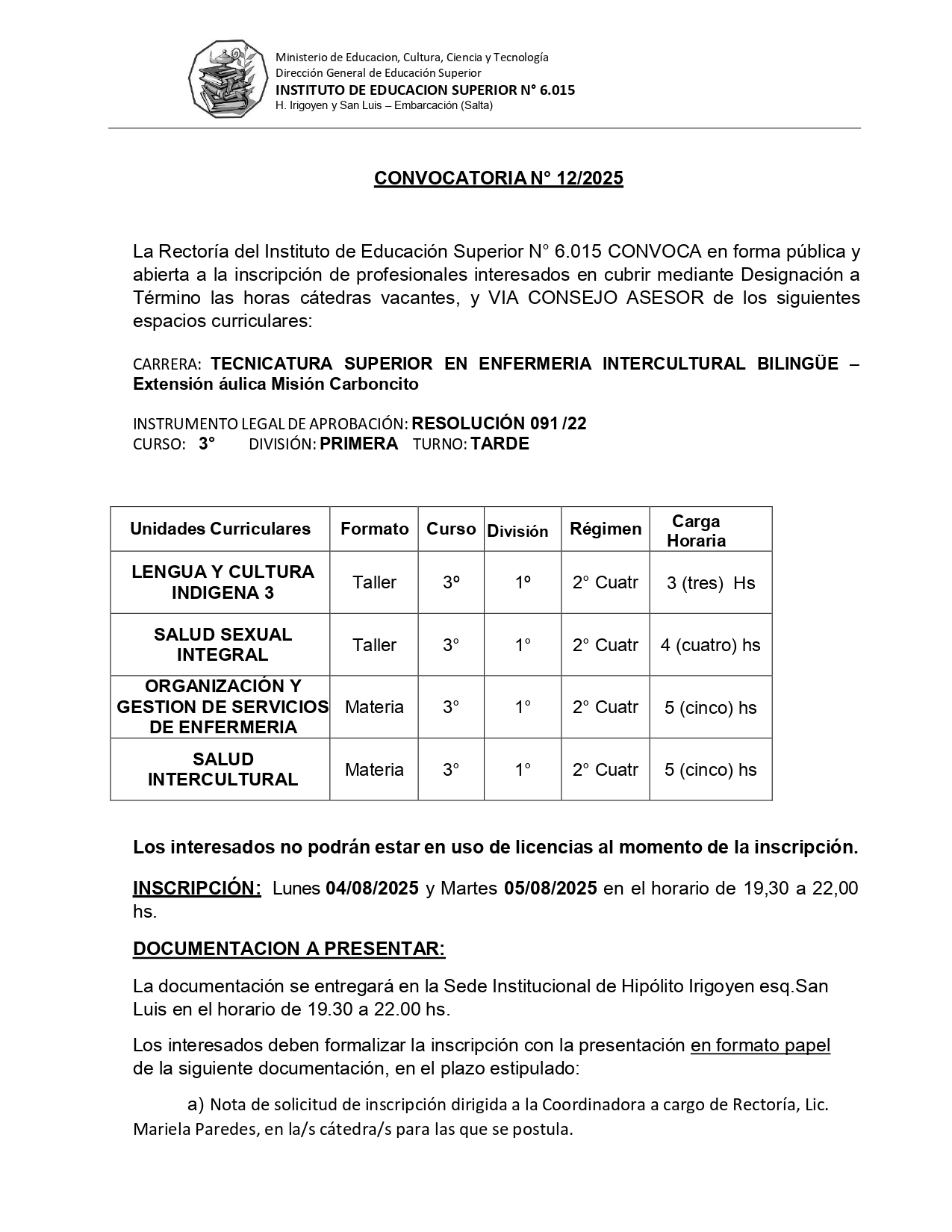 Ministerio de Educacion, Cultura, Ciencia y Tecnología
Dirección General de Educación Superior
INSTITUTO DE EDUCACION SUPERIOR N° 6.015
H. Irigoyen y San Luis – Embarcación (Salta)

CONVOCATORIA N° 12/2025

La Rectoría del Instituto de Educación Superior N° 6.015 CONVOCA en forma pública y abierta a la inscripción de profesionales interesados en cubrir mediante Designación a Término las horas cátedras vacantes, y VIA CONSEJO ASESOR de los siguientes espacios curriculares:

CARRERA: TECNICATURA SUPERIOR EN ENFERMERIA INTERCULTURAL BILINGÜE – Extensión áulica Misión Carboncito

INSTRUMENTO LEGAL DE APROBACIÓN: RESOLUCIÓN 091 /22
CURSO: 3° DIVISIÓN: PRIMERA TURNO: TARDE

| Unidades Curriculares | Formato | Curso | División | Régimen | Carga Horaria |
|---|---|---|---|---|---|
| LENGUA Y CULTURA INDIGENA 3 | Taller | 3º | 1º | 2° Cuatr | 3 (tres) Hs |
| SALUD SEXUAL INTEGRAL | Taller | 3° | 1° | 2° Cuatr | 4 (cuatro) hs |
| ORGANIZACIÓN Y GESTION DE SERVICIOS DE ENFERMERIA | Materia | 3° | 1° | 2° Cuatr | 5 (cinco) hs |
| SALUD INTERCULTURAL | Materia | 3° | 1° | 2° Cuatr | 5 (cinco) hs |

Los interesados no podrán estar en uso de licencias al momento de la inscripción.

INSCRIPCIÓN: Lunes 04/08/2025 y Martes 05/08/2025 en el horario de 19,30 a 22,00 hs.

DOCUMENTACION A PRESENTAR:

La documentación se entregará en la Sede Institucional de Hipólito Irigoyen esq.San Luis en el horario de 19.30 a 22.00 hs.

Los interesados deben formalizar la inscripción con la presentación en formato papel de la siguiente documentación, en el plazo estipulado:

a) Nota de solicitud de inscripción dirigida a la Coordinadora a cargo de Rectoría, Lic. Mariela Paredes, en la/s cátedra/s para las que se postula.